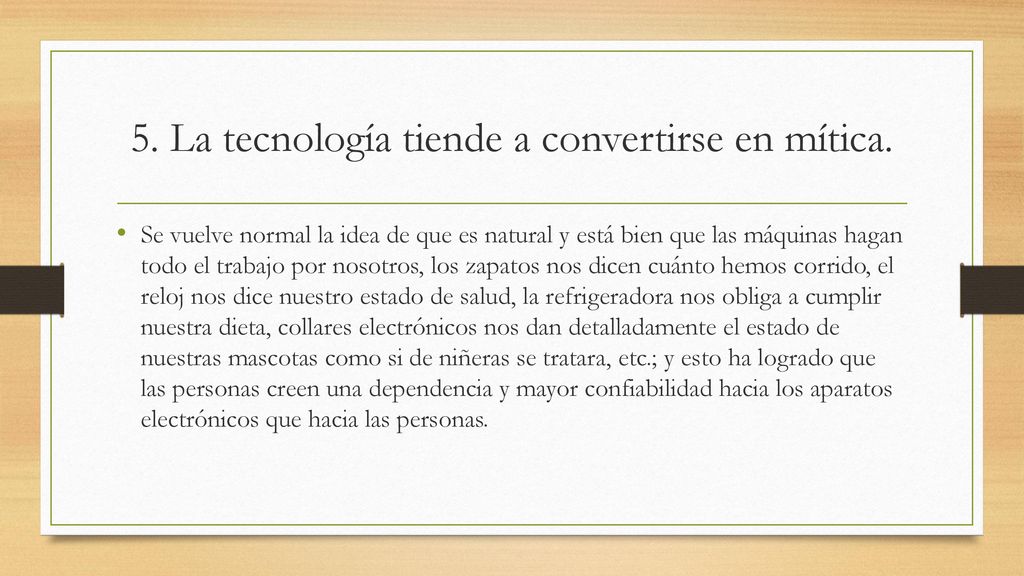 5. La tecnología tiende a convertirse en mítica.

• Se vuelve normal la idea de que es natural y está bien que las máquinas hagan todo el trabajo por nosotros, los zapatos nos dicen cuánto hemos corrido, el reloj nos dice nuestro estado de salud, la refrigeradora nos obliga a cumplir nuestra dieta, collares electrónicos nos dan detalladamente el estado de nuestras mascotas como si de niñeras se tratara, etc.; y esto ha logrado que las personas creen una dependencia y mayor confiabilidad hacia los aparatos electrónicos que hacia las personas.